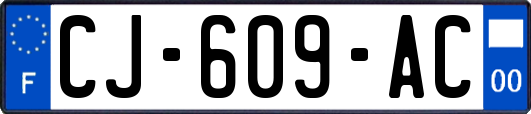 F
CJ-609-AC
00